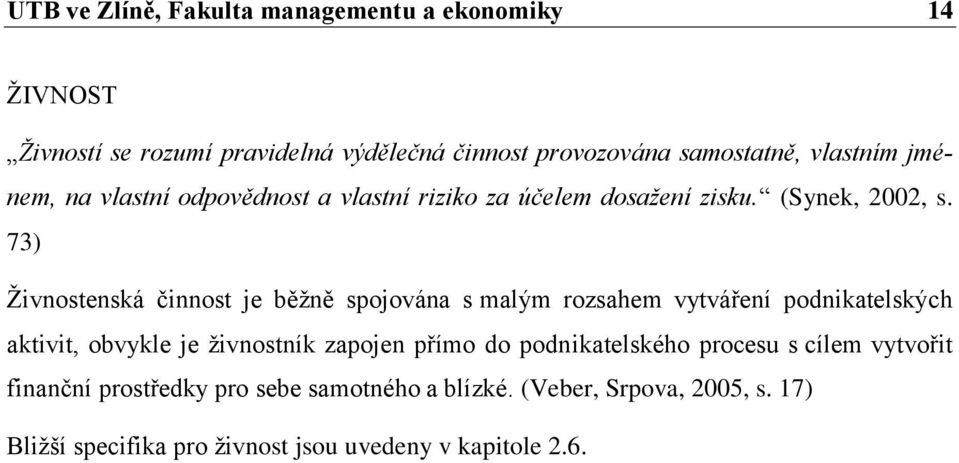 UTB ve Zlíně, Fakulta managementu a ekonomiky 14

ŽIVNOST

„Živností se rozumí pravidelná výdělečná činnost provozována samostatně, vlastním jménem, na vlastní odpovědnost a vlastní riziko za účelem dosažení zisku.“ (Synek, 2002, s. 73)

Živnostenská činnost je běžně spojována s malým rozsahem vytváření podnikatelských aktivit, obvykle je živnostník zapojen přímo do podnikatelského procesu s cílem vytvořit finanční prostředky pro sebe samotného a blízké. (Veber, Srpova, 2005, s. 17)

Bližší specifika pro živnost jsou uvedeny v kapitole 2.6.